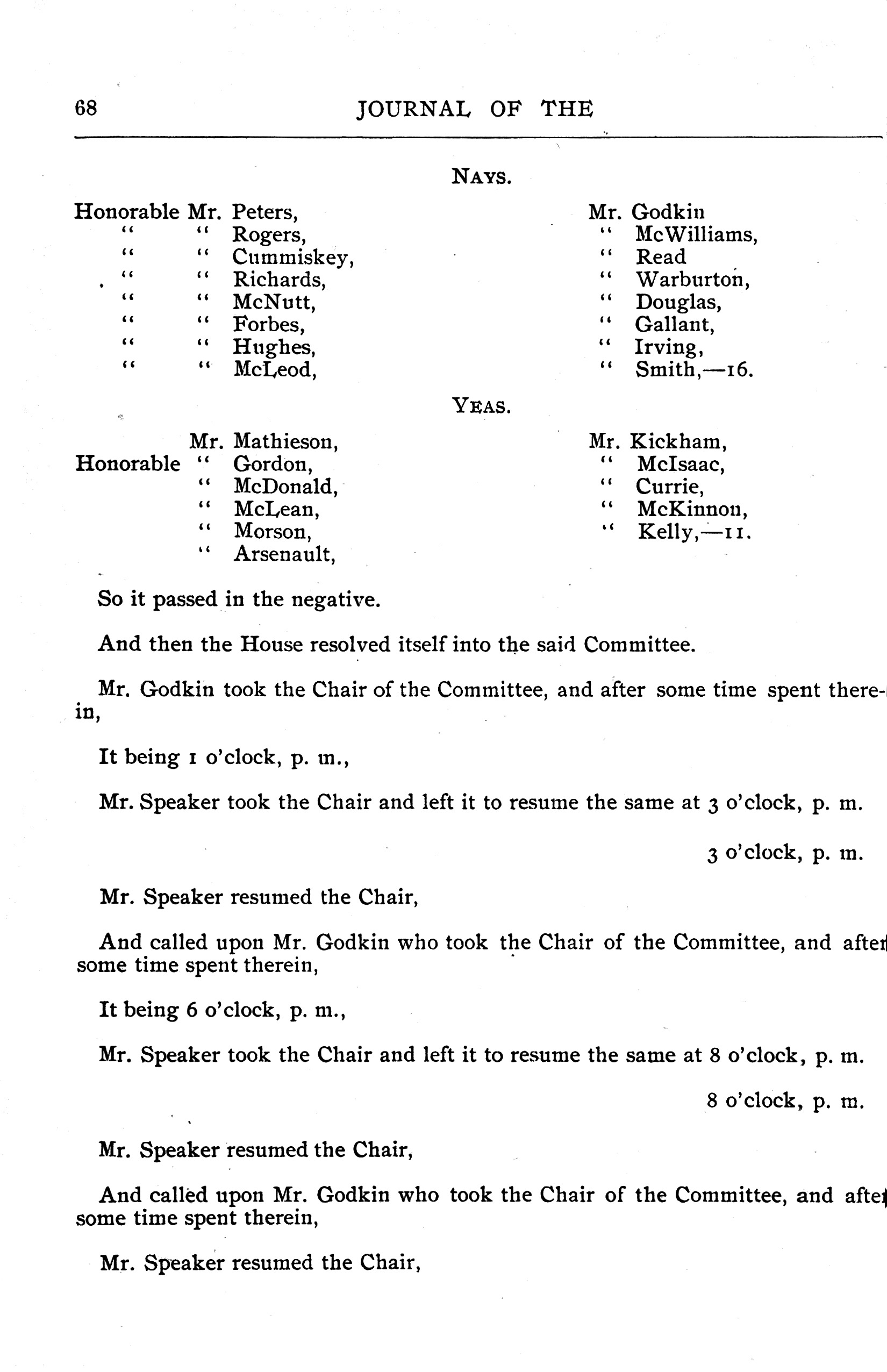 68 JOURNAL OF THE

NAYS.

Honorable Mr. Peters,
" " Rogers,
" " Cummiskey,
" " Richards,
" " McNutt,
" " Forbes,
" " Hughes,
" " McLeod,

Mr. Godkin
" McWilliams,
" Read
" Warburton,
" Douglas,
" Gallant,
" Irving,
" Smith,—16.

YEAS.

Mr. Mathieson,
Honorable " Gordon,
" McDonald,
" McLean,
" Morson,
" Arsenault,

Mr. Kickham,
" McIsaac,
" Currie,
" McKinnon,
" Kelly,—11.

So it passed in the negative.

And then the House resolved itself into the said Committee.

Mr. Godkin took the Chair of the Committee, and after some time spent therein,

It being 1 o'clock, p. m.,

Mr. Speaker took the Chair and left it to resume the same at 3 o'clock, p. m.

3 o'clock, p. m.

Mr. Speaker resumed the Chair,

And called upon Mr. Godkin who took the Chair of the Committee, and after some time spent therein,

It being 6 o'clock, p. m.,

Mr. Speaker took the Chair and left it to resume the same at 8 o'clock, p. m.

8 o'clock, p. m.

Mr. Speaker resumed the Chair,

And called upon Mr. Godkin who took the Chair of the Committee, and after some time spent therein,

Mr. Speaker resumed the Chair,